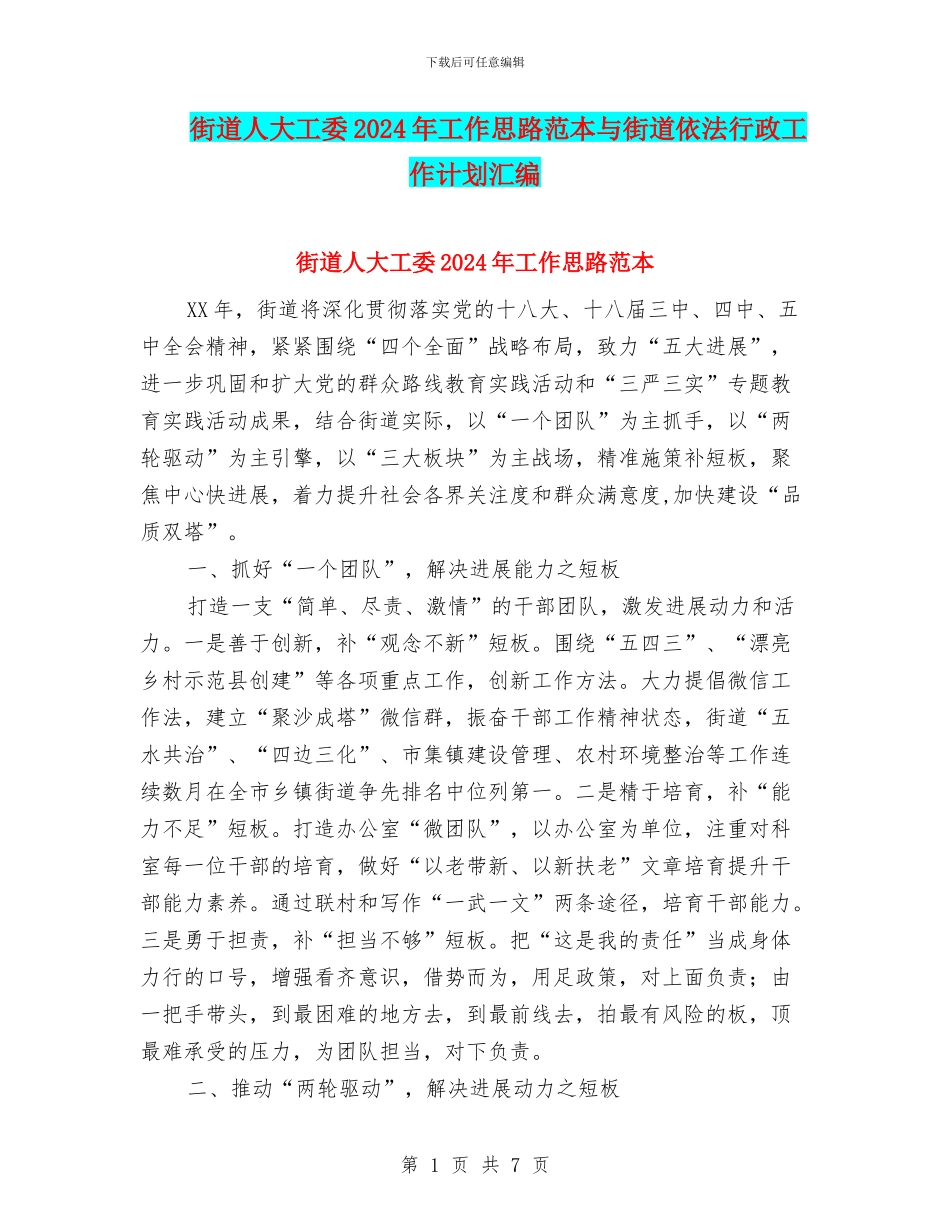 下载后可任意编辑

街道人大工委2024年工作思路范本与街道依法行政工作计划汇编

街道人大工委2024年工作思路范本

XX年，街道将深化贯彻落实党的十八大、十八届三中、四中、五中全会精神，紧紧围绕“四个全面”战略布局，致力“五大进展”，进一步巩固和扩大党的群众路线教育实践活动和“三严三实”专题教育实践活动成果，结合街道实际，以“一个团队”为主抓手，以“两轮驱动”为主引擎，以“三大板块”为主战场，精准施策补短板，聚焦中心快进展，着力提升社会各界关注度和群众满意度,加快建设“品质双塔”。

一、抓好“一个团队”，解决进展能力之短板

打造一支“简单、尽责、激情”的干部团队，激发进展动力和活力。一是善于创新，补“观念不新”短板。围绕“五四三”、“漂亮乡村示范县创建”等各项重点工作，创新工作方法。大力提倡微信工作法，建立“聚沙成塔”微信群，振奋干部工作精神状态，街道“五水共治”、“四边三化”、市集镇建设管理、农村环境整治等工作连续数月在全市乡镇街道争先排名中位列第一。二是精于培育，补“能力不足”短板。打造办公室“微团队”，以办公室为单位，注重对科室每一位干部的培育，做好“以老带新、以新扶老”文章培育提升干部能力素养。通过联村和写作“一武一文”两条途径，培育干部能力。三是勇于担责，补“担当不够”短板。把“这是我的责任”当成身体力行的口号，增强看齐意识，借势而为，用足政策，对上面负责；由一把手带头，到最困难的地方去，到最前线去，拍最有风险的板，顶最难承受的压力，为团队担当，对下负责。

二、推动“两轮驱动”，解决进展动力之短板

第 1 页 共 7 页